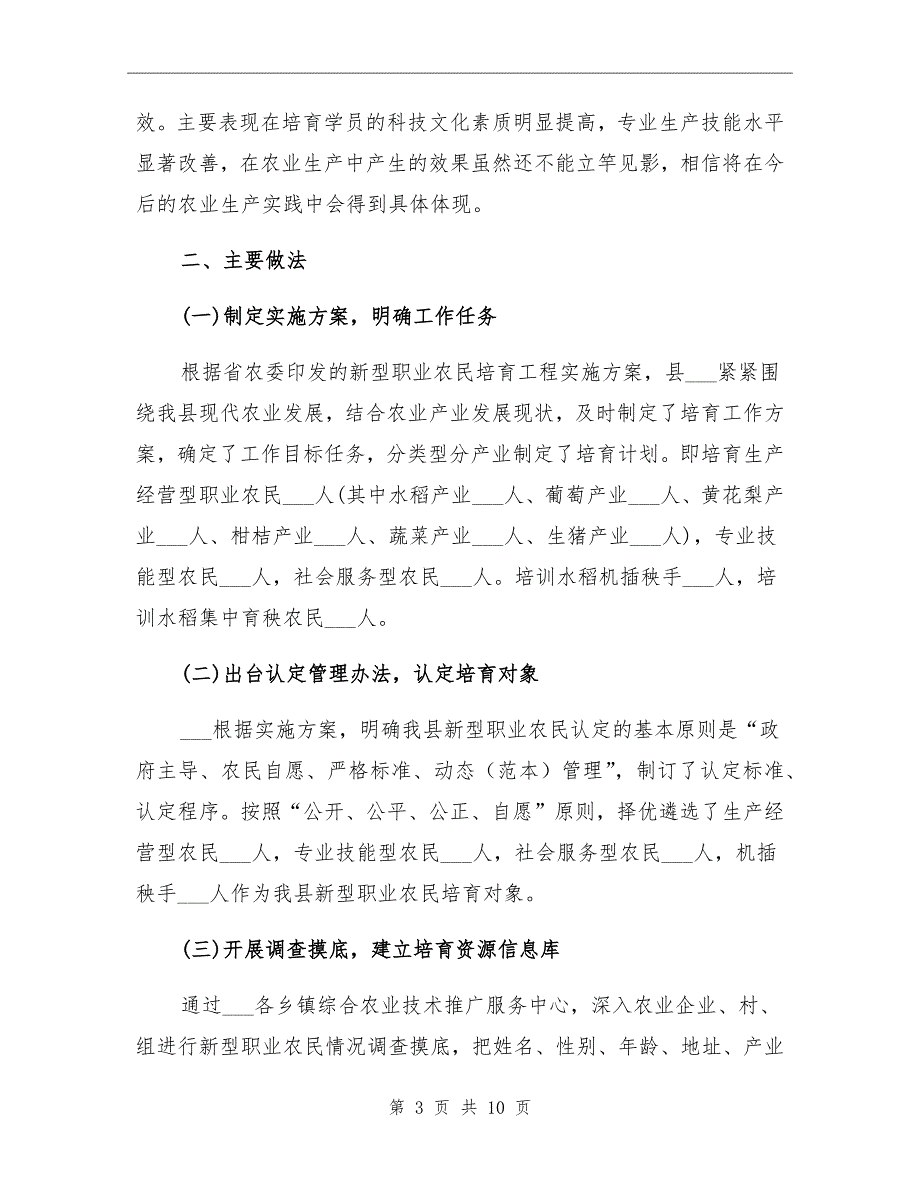 效。主要表现在培育学员的科技文化素质明显提高，专业生产技能水平显著改善，在农业生产中产生的效果虽然还不能立竿见影，相信将在今后的农业生产实践中会得到具体体现。

二、主要做法

(一)制定实施方案，明确工作任务

根据省农委印发的新型职业农民培育工程实施方案，县___紧紧围绕我县现代农业发展，结合农业产业发展现状，及时制定了培育工作方案，确定了工作目标任务，分类型分产业制定了培育计划。即培育生产经营型职业农民___人(其中水稻产业___人、葡萄产业___人、黄花梨产业___人、柑桔产业___人、蔬菜产业___人、生猪产业___人)，专业技能型农民___人，社会服务型农民___人。培训水稻机插秧手___人，培训水稻集中育秧农民___人。

(二)出台认定管理办法，认定培育对象

___根据实施方案，明确我县新型职业农民认定的基本原则是“政府主导、农民自愿、严格标准、动态（范本）管理”，制订了认定标准、认定程序。按照“公开、公平、公正、自愿”原则，择优遴选了生产经营型农民___人，专业技能型农民___人，社会服务型农民___人，机插秧手___人作为我县新型职业农民培育对象。

(三)开展调查摸底，建立培育资源信息库

通过___各乡镇综合农业技术推广服务中心，深入农业企业、村、组进行新型职业农民情况调查摸底，把姓名、性别、年龄、地址、产业

第 3 页 共 10 页